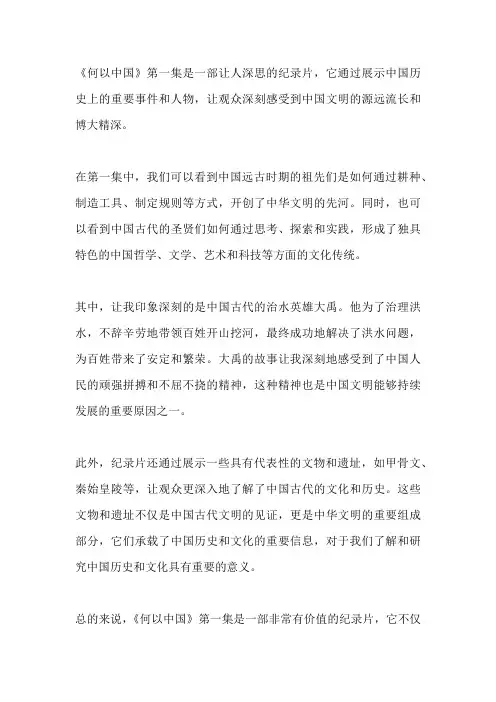 《何以中国》第一集是一部让人深思的纪录片，它通过展示中国历史上的重要事件和人物，让观众深刻感受到中国文明的源远流长和博大精深。

在第一集中，我们可以看到中国远古时期的祖先们是如何通过耕种、制造工具、制定规则等方式，开创了中华文明的先河。同时，也可以看到中国古代的圣贤们如何通过思考、探索和实践，形成了独具特色的中国哲学、文学、艺术和科技等方面的文化传统。

其中，让我印象深刻的是中国古代的治水英雄大禹。他为了治理洪水，不辞辛劳地带领百姓开山挖河，最终成功地解决了洪水问题，为百姓带来了安定和繁荣。大禹的故事让我深刻地感受到了中国人民的顽强拼搏和不屈不挠的精神，这种精神也是中国文明能够持续发展的重要原因之一。

此外，纪录片还通过展示一些具有代表性的文物和遗址，如甲骨文、秦始皇陵等，让观众更深入地了解了中国古代的文化和历史。这些文物和遗址不仅是中国古代文明的见证，更是中华文明的重要组成部分，它们承载了中国历史和文化的重要信息，对于我们了解和研究中国历史和文化具有重要的意义。

总的来说，《何以中国》第一集是一部非常有价值的纪录片，它不仅